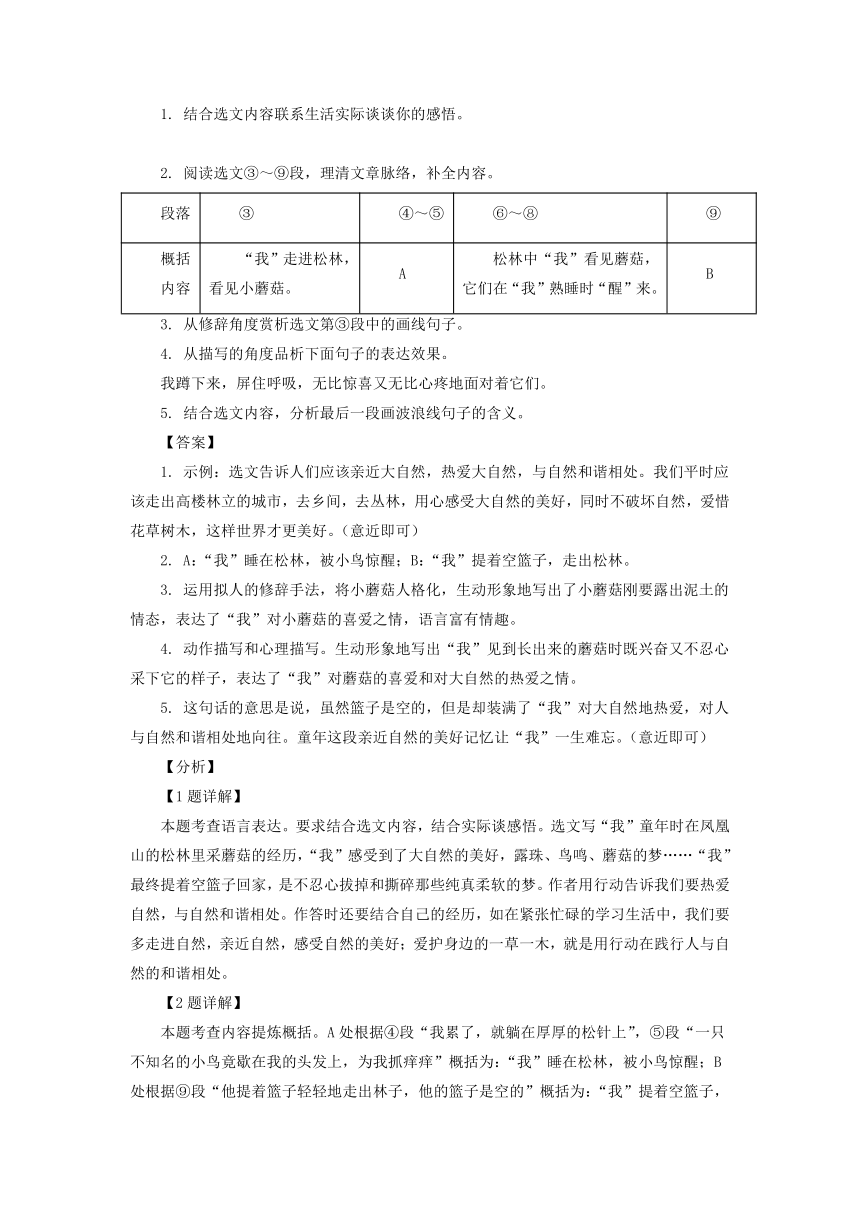 1. 结合选文内容联系生活实际谈谈你的感悟。

2. 阅读选文③～⑨段，理清文章脉络，补全内容。

| 段落 | ③ | ④～⑤ | ⑥～⑧ | ⑨ |
|---|---|---|---|---|
| 概括内容 | “我”走进松林，看见小蘑菇。 | A | 松林中“我”看见蘑菇，它们在“我”熟睡时“醒”来。 | B |

3. 从修辞角度赏析选文第③段中的画线句子。

4. 从描写的角度品析下面句子的表达效果。

我蹲下来，屏住呼吸，无比惊喜又无比心疼地面对着它们。

5. 结合选文内容，分析最后一段画波浪线句子的含义。

【答案】

1. 示例：选文告诉人们应该亲近大自然，热爱大自然，与自然和谐相处。我们平时应该走出高楼林立的城市，去乡间，去丛林，用心感受大自然的美好，同时不破坏自然，爱惜花草树木，这样世界才更美好。(意近即可)

2. A:“我”睡在松林，被小鸟惊醒；B:“我”提着空篮子，走出松林。

3. 运用拟人的修辞手法，将小蘑菇人格化，生动形象地写出了小蘑菇刚要露出泥土的情态，表达了“我”对小蘑菇的喜爱之情，语言富有情趣。

4. 动作描写和心理描写。生动形象地写出“我”见到长出来的蘑菇时既兴奋又不忍心采下它的样子，表达了“我”对蘑菇的喜爱和对大自然的热爱之情。

5. 这句话的意思是说，虽然篮子是空的，但是却装满了“我”对大自然地热爱，对人与自然和谐相处地向往。童年这段亲近自然的美好记忆让“我”一生难忘。(意近即可)

【分析】

【1题详解】

本题考查语言表达。要求结合选文内容，结合实际谈感悟。选文写“我”童年时在凤凰山的松林里采蘑菇的经历，“我”感受到了大自然的美好，露珠、鸟鸣、蘑菇的梦……“我”最终提着空篮子回家，是不忍心拔掉和撕碎那些纯真柔软的梦。作者用行动告诉我们要热爱自然，与自然和谐相处。作答时还要结合自己的经历，如在紧张忙碌的学习生活中，我们要多走进自然，亲近自然，感受自然的美好；爱护身边的一草一木，就是用行动在践行人与自然的和谐相处。

【2题详解】

本题考查内容提炼概括。A处根据④段“我累了，就躺在厚厚的松针上”，⑤段“一只不知名的小鸟竟歇在我的头发上，为我抓痒痒”概括为：“我”睡在松林，被小鸟惊醒；B处根据⑨段“他提着篮子轻轻地走出林子，他的篮子是空的”概括为：“我”提着空篮子，